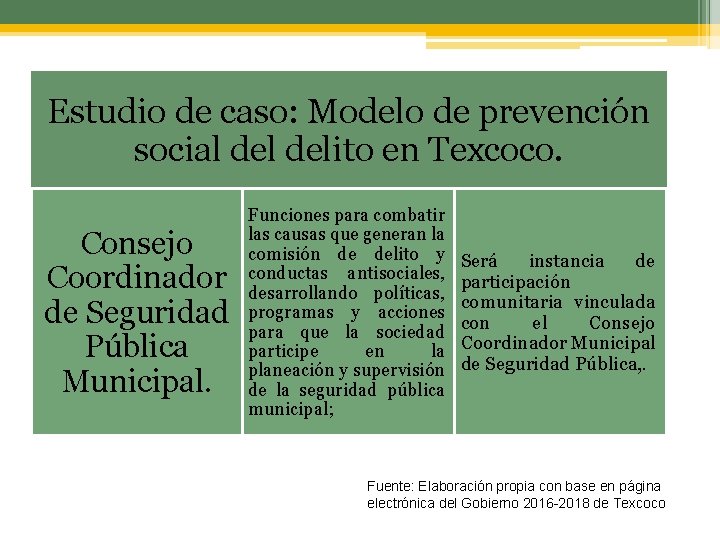 Estudio de caso: Modelo de prevención social del delito en Texcoco.

Consejo Coordinador de Seguridad Pública Municipal.

Funciones para combatir las causas que generan la comisión de delito y conductas antisociales, desarrollando políticas, programas y acciones para que la sociedad participe en la planeación y supervisión de la seguridad pública municipal;

Será instancia de participación comunitaria vinculada con el Consejo Coordinador Municipal de Seguridad Pública,.

Fuente: Elaboración propia con base en página electrónica del Gobierno 2016-2018 de Texcoco